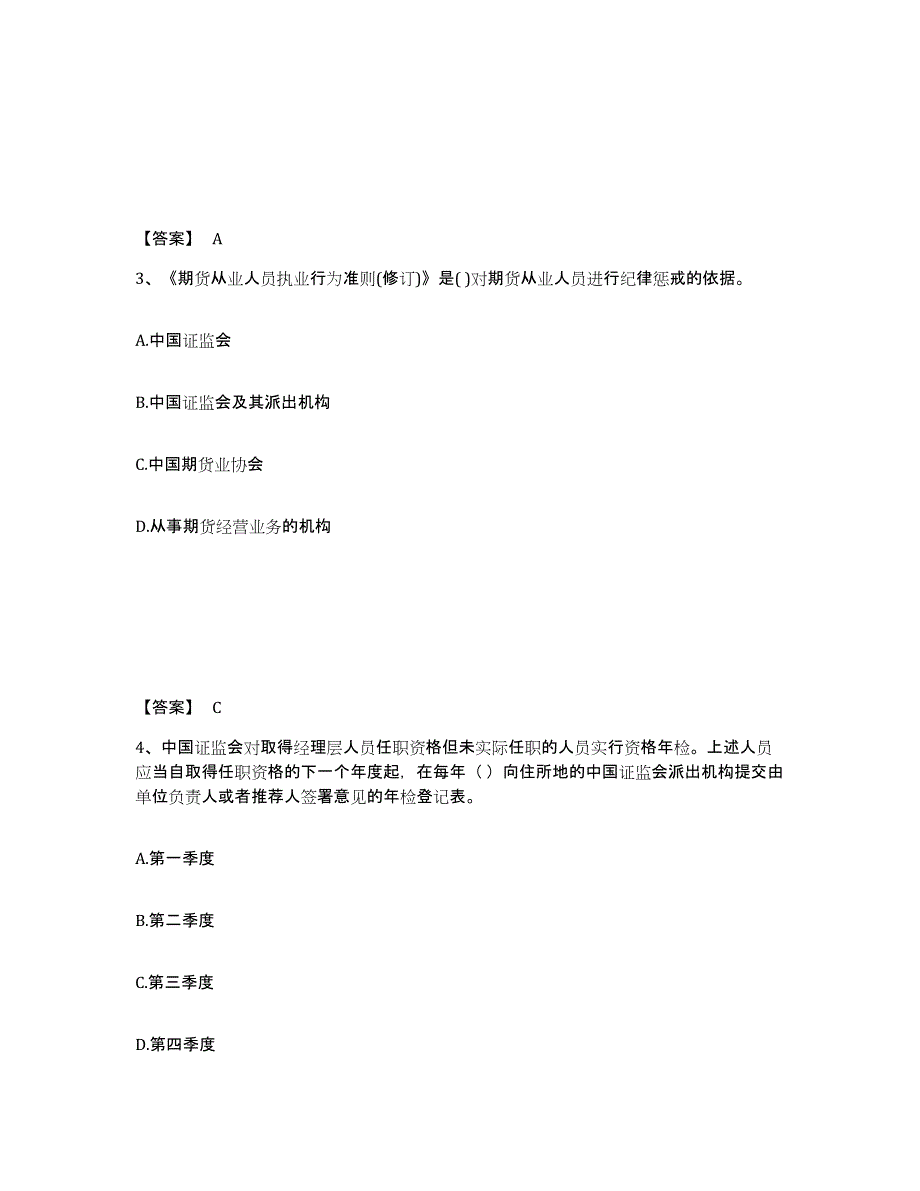 【答案】 A

3、《期货从业人员执业行为准则(修订)》是( )对期货从业人员进行纪律惩戒的依据。

A.中国证监会

B.中国证监会及其派出机构

C.中国期货业协会

D.从事期货经营业务的机构

【答案】 C

4、中国证监会对取得经理层人员任职资格但未实际任职的人员实行资格年检。上述人员应当自取得任职资格的下一个年度起，在每年（ ）向住所地的中国证监会派出机构提交由单位负责人或者推荐人签署意见的年检登记表。

A.第一季度

B.第二季度

C.第三季度

D.第四季度